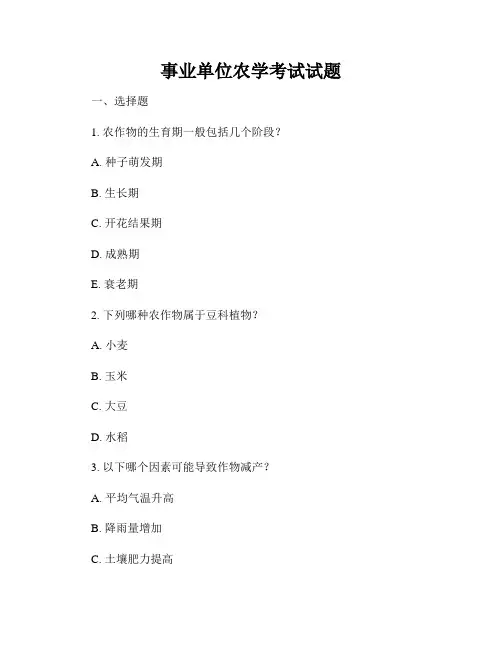 事业单位农学考试试题

一、选择题

1. 农作物的生育期一般包括几个阶段？

A. 种子萌发期

B. 生长期

C. 开花结果期

D. 成熟期

E. 衰老期

2. 下列哪种农作物属于豆科植物？

A. 小麦

B. 玉米

C. 大豆

D. 水稻

3. 以下哪个因素可能导致作物减产？

A. 平均气温升高

B. 降雨量增加

C. 土壤肥力提高